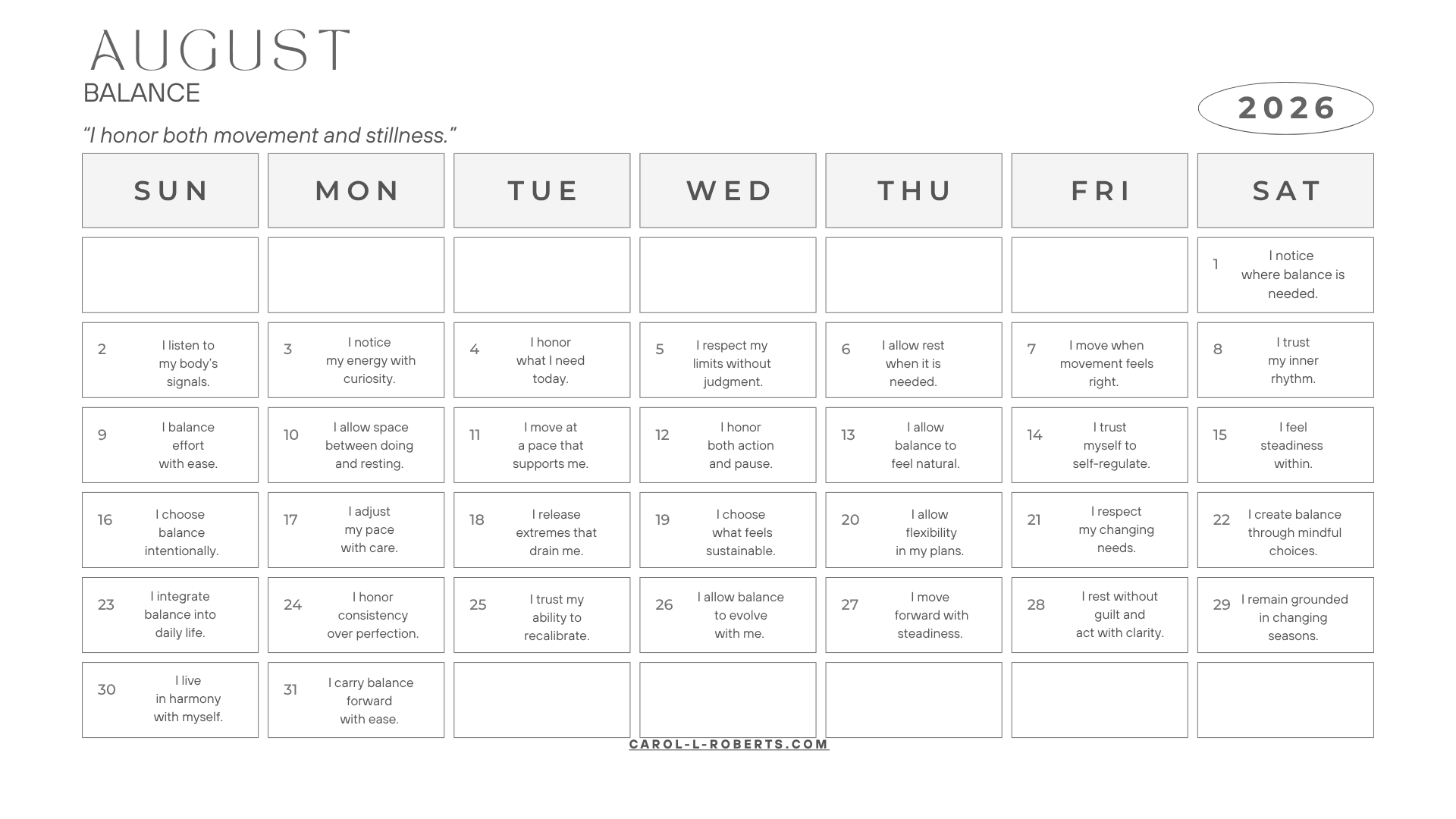 AUGUST
BALANCE

2026

“I honor both movement and stillness.”

| SUN | MON | TUE | WED | THU | FRI | SAT |
|---|---|---|---|---|---|---|
| | | | | | | 1 I notice where balance is needed. |
| 2 I listen to my body’s signals. | 3 I notice my energy with curiosity. | 4 I honor what I need today. | 5 I respect my limits without judgment. | 6 I allow rest when it is needed. | 7 I move when movement feels right. | 8 I trust my inner rhythm. |
| 9 I balance effort with ease. | 10 I allow space between doing and resting. | 11 I move at a pace that supports me. | 12 I honor both action and pause. | 13 I allow balance to feel natural. | 14 I trust myself to self-regulate. | 15 I feel steadiness within. |
| 16 I choose balance intentionally. | 17 I adjust my pace with care. | 18 I release extremes that drain me. | 19 I choose what feels sustainable. | 20 I allow flexibility in my plans. | 21 I respect my changing needs. | 22 I create balance through mindful choices. |
| 23 I integrate balance into daily life. | 24 I honor consistency over perfection. | 25 I trust my ability to recalibrate. | 26 I allow balance to evolve with me. | 27 I move forward with steadiness. | 28 I rest without guilt and act with clarity. | 29 I remain grounded in changing seasons. |
| 30 I live in harmony with myself. | 31 I carry balance forward with ease. | | | | | |

CAROL-L-ROBERTS.COM